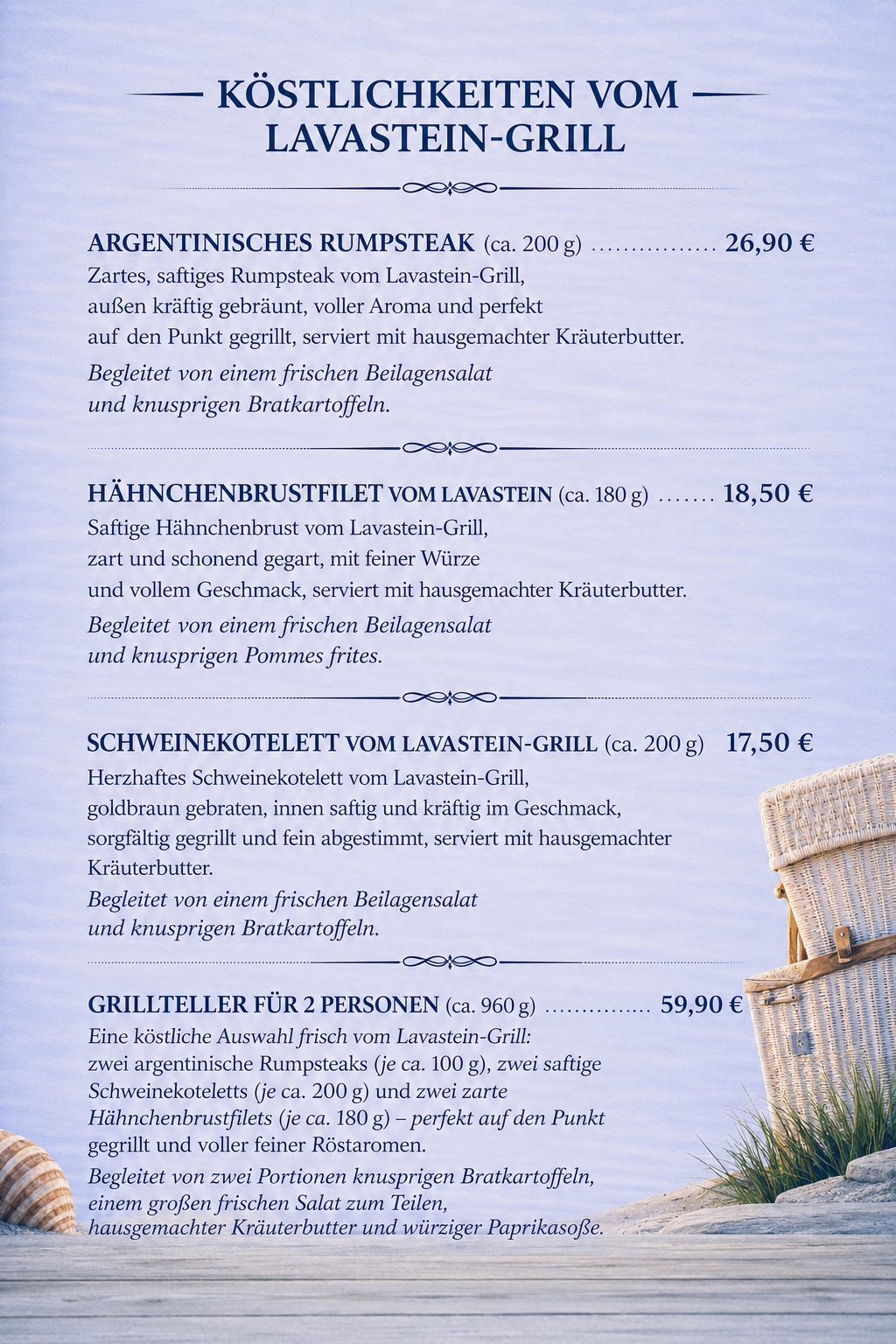 KÖSTLICHKEITEN VOM LAVASTEIN-GRILL

ARGENTINISCHES RUMPSTEAK (ca. 200 g) ................ 26,90 €
Zartes, saftiges Rumpsteak vom Lavastein-Grill, außen kräftig gebräunt, voller Aroma und perfekt auf den Punkt gegrillt, serviert mit hausgemachter Kräuterbutter.
Begleitet von einem frischen Beilagensalat und knusprigen Bratkartoffeln.

HÄHNCHENBRUSTFILET VOM LAVASTEIN (ca. 180 g) ....... 18,50 €
Saftige Hähnchenbrust vom Lavastein-Grill, zart und schonend gegart, mit feiner Würze und vollem Geschmack, serviert mit hausgemachter Kräuterbutter.
Begleitet von einem frischen Beilagensalat und knusprigen Pommes frites.

SCHWEINEKOTELETT VOM LAVASTEIN-GRILL (ca. 200 g) 17,50 €
Herzhaftes Schweinekotelett vom Lavastein-Grill, goldbraun gebraten, innen saftig und kräftig im Geschmack, sorgfältig gegrillt und fein abgestimmt, serviert mit hausgemachter Kräuterbutter.
Begleitet von einem frischen Beilagensalat und knusprigen Bratkartoffeln.

GRILLTELLER FÜR 2 PERSONEN (ca. 960 g) .............. 59,90 €
Eine köstliche Auswahl frisch vom Lavastein-Grill: zwei argentinische Rumpsteaks (je ca. 100 g), zwei saftige Schweinekoteletts (je ca. 200 g) und zwei zarte Hähnchenbrustfilets (je ca. 180 g) – perfekt auf den Punkt gegrillt und voller feiner Röstaromen.
Begleitet von zwei Portionen knusprigen Bratkartoffeln, einem großen frischen Salat zum Teilen, hausgemachter Kräuterbutter und würziger Paprikasoße.